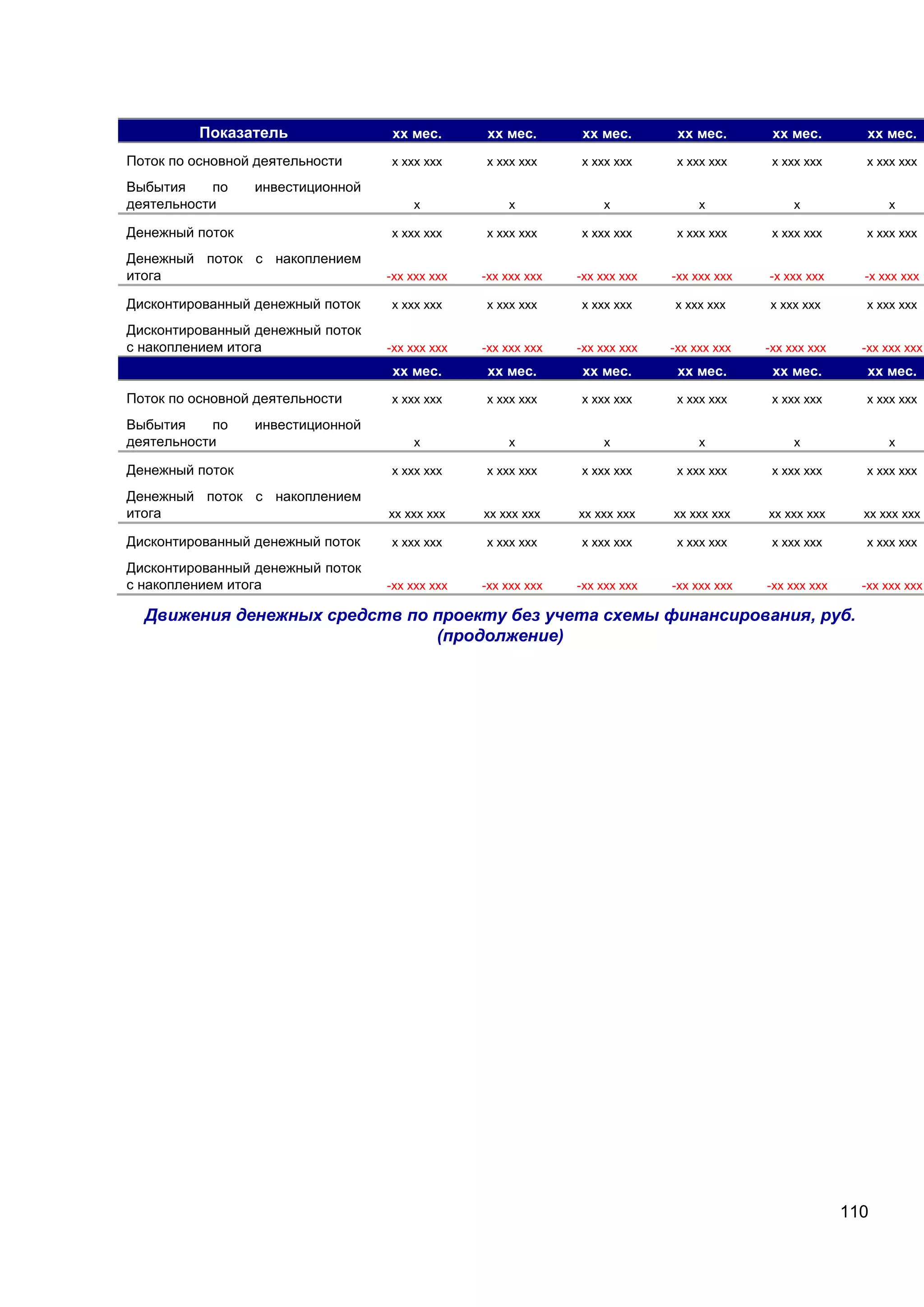 | Показатель | хх мес. | хх мес. | хх мес. | хх мес. | хх мес. | хх мес. |
|---|---|---|---|---|---|---|
| Поток по основной деятельности | х ххх ххх | х ххх ххх | х ххх ххх | х ххх ххх | х ххх ххх | х ххх ххх |
| Выбытия по инвестиционной деятельности | х | х | х | х | х | х |
| Денежный поток | х ххх ххх | х ххх ххх | х ххх ххх | х ххх ххх | х ххх ххх | х ххх ххх |
| Денежный поток с накоплением итога | -хх ххх ххх | -хх ххх ххх | -хх ххх ххх | -хх ххх ххх | -х ххх ххх | -х ххх ххх |
| Дисконтированный денежный поток | х ххх ххх | х ххх ххх | х ххх ххх | х ххх ххх | х ххх ххх | х ххх ххх |
| Дисконтированный денежный поток с накоплением итога | -хх ххх ххх | -хх ххх ххх | -хх ххх ххх | -хх ххх ххх | -хх ххх ххх | -хх ххх ххх |
| | хх мес. | хх мес. | хх мес. | хх мес. | хх мес. | хх мес. |
| Поток по основной деятельности | х ххх ххх | х ххх ххх | х ххх ххх | х ххх ххх | х ххх ххх | х ххх ххх |
| Выбытия по инвестиционной деятельности | х | х | х | х | х | х |
| Денежный поток | х ххх ххх | х ххх ххх | х ххх ххх | х ххх ххх | х ххх ххх | х ххх ххх |
| Денежный поток с накоплением итога | хх ххх ххх | хх ххх ххх | хх ххх ххх | хх ххх ххх | хх ххх ххх | хх ххх ххх |
| Дисконтированный денежный поток | х ххх ххх | х ххх ххх | х ххх ххх | х ххх ххх | х ххх ххх | х ххх ххх |
| Дисконтированный денежный поток с накоплением итога | -хх ххх ххх | -хх ххх ххх | -хх ххх ххх | -хх ххх ххх | -хх ххх ххх | -хх ххх ххх |

Движения денежных средств по проекту без учета схемы финансирования, руб. (продолжение)

110